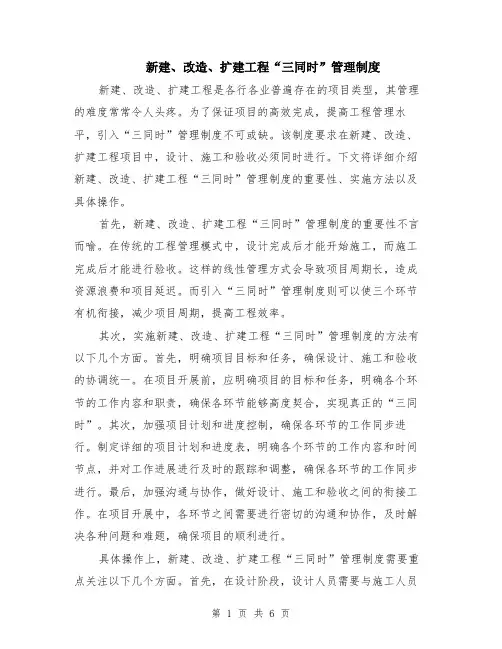 新建、改造、扩建工程“三同时”管理制度

新建、改造、扩建工程是各行各业普遍存在的项目类型，其管理的难度常常令人头疼。为了保证项目的高效完成，提高工程管理水平，引入“三同时”管理制度不可或缺。该制度要求在新建、改造、扩建工程项目中，设计、施工和验收必须同时进行。下文将详细介绍新建、改造、扩建工程“三同时”管理制度的重要性、实施方法以及具体操作。

首先，新建、改造、扩建工程“三同时”管理制度的重要性不言而喻。在传统的工程管理模式中，设计完成后才能开始施工，而施工完成后才能进行验收。这样的线性管理方式会导致项目周期长，造成资源浪费和项目延迟。而引入“三同时”管理制度则可以使三个环节有机衔接，减少项目周期，提高工程效率。

其次，实施新建、改造、扩建工程“三同时”管理制度的方法有以下几个方面。首先，明确项目目标和任务，确保设计、施工和验收的协调统一。在项目开展前，应明确项目的目标和任务，明确各个环节的工作内容和职责，确保各环节能够高度契合，实现真正的“三同时”。其次，加强项目计划和进度控制，确保各环节的工作同步进行。制定详细的项目计划和进度表，明确各个环节的工作内容和时间节点，并对工作进展进行及时的跟踪和调整，确保各环节的工作同步进行。最后，加强沟通与协作，做好设计、施工和验收之间的衔接工作。在项目开展中，各环节之间需要进行密切的沟通和协作，及时解决各种问题和难题，确保项目的顺利进行。

具体操作上，新建、改造、扩建工程“三同时”管理制度需要重点关注以下几个方面。首先，在设计阶段，设计人员需要与施工人员

第 1 页 共 6 页